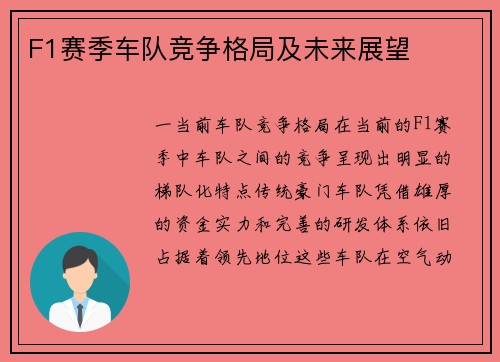 F1赛季车队竞争格局及未来展望

一当前车队竞争格局在当前的F1赛季中车队之间的竞争呈现出明显的梯队化特点传统豪门车队凭借雄厚的资金实力和完善的研发体系依旧占据着领先地位这些车队在空气动